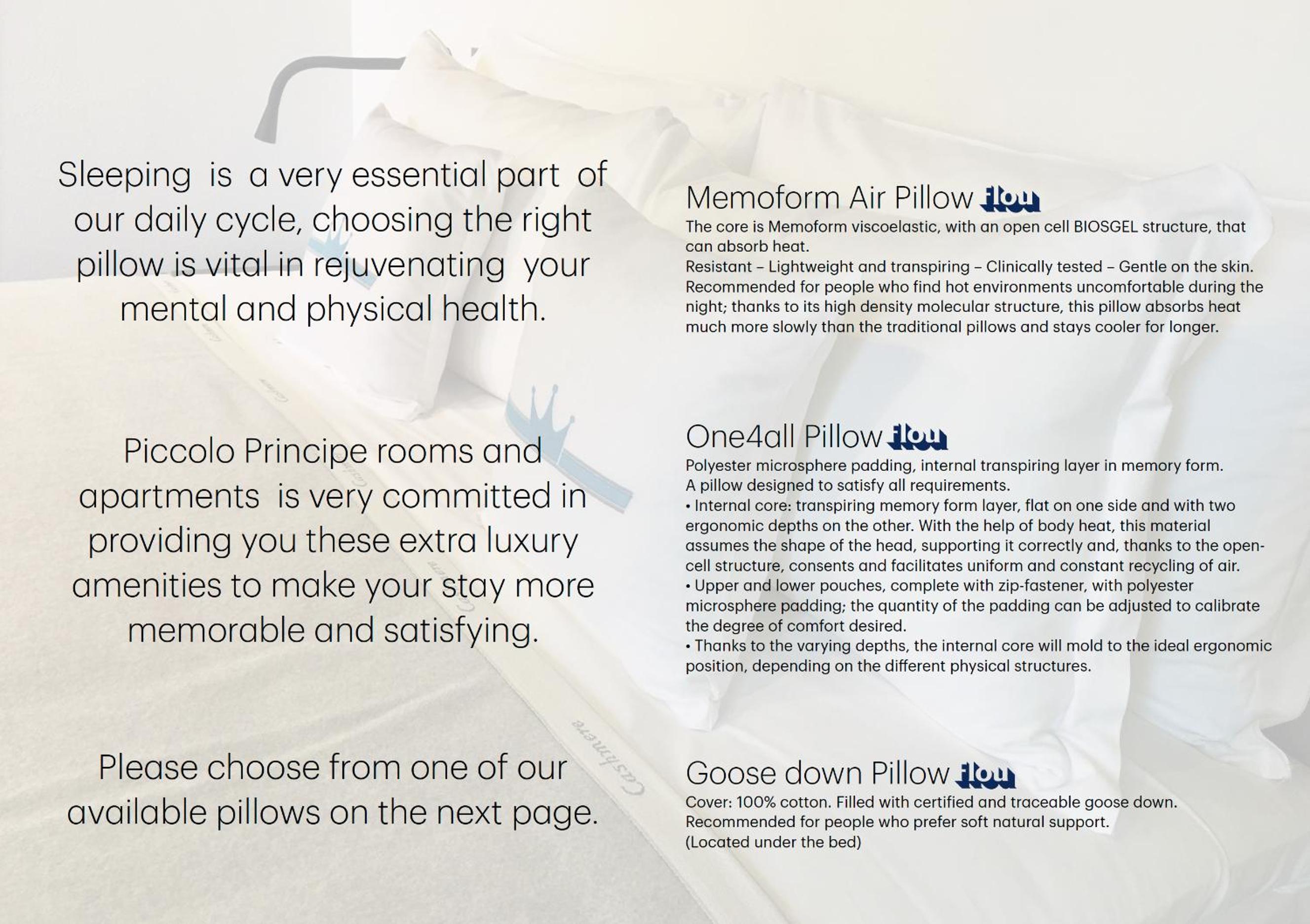 Sleeping is a very essential part of our daily cycle, choosing the right pillow is vital in rejuvenating your mental and physical health.

Piccolo Principe rooms and apartments is very committed in providing you these extra luxury amenities to make your stay more memorable and satisfying.

Please choose from one of our available pillows on the next page.

Memoform Air Pillow Flou

The core is Memoform viscoelastic, with an open cell BIOSGEL structure, that can absorb heat.
Resistant – Lightweight and transpiring – Clinically tested – Gentle on the skin.
Recommended for people who find hot environments uncomfortable during the night; thanks to its high density molecular structure, this pillow absorbs heat much more slowly than the traditional pillows and stays cooler for longer.

One4all Pillow Flou

Polyester microsphere padding, internal transpiring layer in memory form.
A pillow designed to satisfy all requirements.
• Internal core: transpiring memory form layer, flat on one side and with two ergonomic depths on the other. With the help of body heat, this material assumes the shape of the head, supporting it correctly and, thanks to the open-cell structure, consents and facilitates uniform and constant recycling of air.
• Upper and lower pouches, complete with zip-fastener, with polyester microsphere padding; the quantity of the padding can be adjusted to calibrate the degree of comfort desired.
• Thanks to the varying depths, the internal core will mold to the ideal ergonomic position, depending on the different physical structures.

Goose down Pillow Flou

Cover: 100% cotton. Filled with certified and traceable goose down.
Recommended for people who prefer soft natural support.
(Located under the bed)